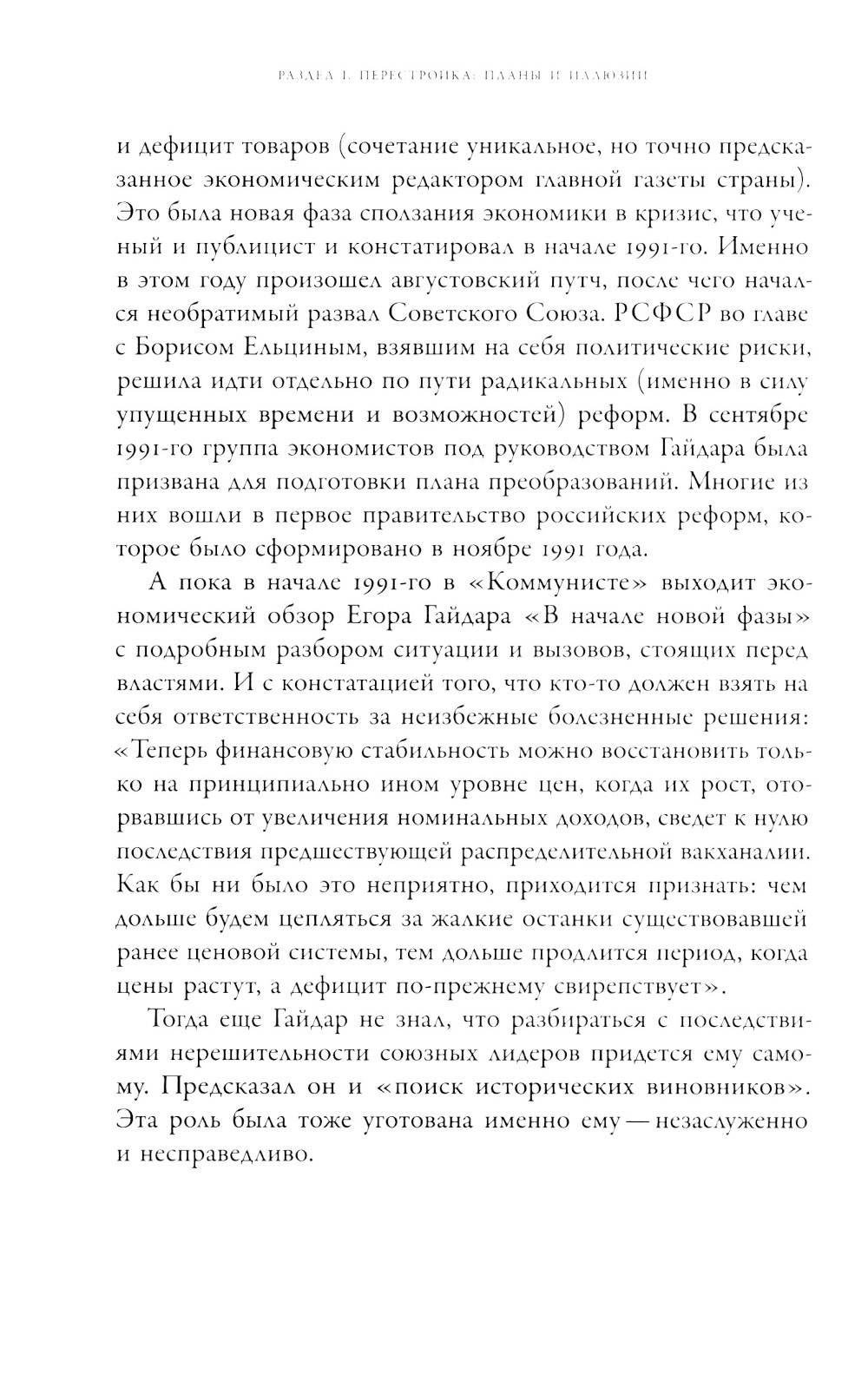 РАЗДЕЛ I. ПЕРЕСТРОЙКА: ПЛАНЫ И ИЛЛЮЗИИ

и дефицит товаров (сочетание уникальное, но точно предсказанное экономическим редактором главной газеты страны). Это была новая фаза сползания экономики в кризис, что ученый и публицист и констатировал в начале 1991-го. Именно в этом году произошел августовский путч, после чего начался необратимый развал Советского Союза. РСФСР во главе с Борисом Ельциным, взявшим на себя политические риски, решила идти отдельно по пути радикальных (именно в силу упущенных времени и возможностей) реформ. В сентябре 1991-го группа экономистов под руководством Гайдара была призвана для подготовки плана преобразований. Многие из них вошли в первое правительство российских реформ, которое было сформировано в ноябре 1991 года.

А пока в начале 1991-го в «Коммунисте» выходит экономический обзор Егора Гайдара «В начале новой фазы» с подробным разбором ситуации и вызовов, стоящих перед властями. И с констатацией того, что кто-то должен взять на себя ответственность за неизбежные болезненные решения: «Теперь финансовую стабильность можно восстановить только на принципиально ином уровне цен, когда их рост, оторвавшись от увеличения номинальных доходов, сведет к нулю последствия предшествующей распределительной вакханалии. Как бы ни было это неприятно, приходится признать: чем дольше будем цепляться за жалкие останки существовавшей ранее ценовой системы, тем дольше продлится период, когда цены растут, а дефицит по-прежнему свирепствует».

Тогда еще Гайдар не знал, что разбираться с последствиями нерешительности союзных лидеров придется ему самому. Предсказал он и «поиск исторических виновников». Эта роль была тоже уготована именно ему — незаслуженно и несправедливо.